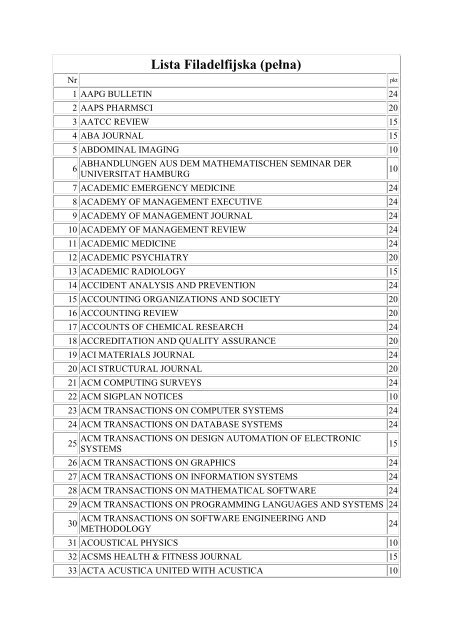 Lista Filadelfijska (pełna)

| Nr | | pkt |
|---|---|---|
| 1 | AAPG BULLETIN | 24 |
| 2 | AAPS PHARMSCI | 20 |
| 3 | AATCC REVIEW | 15 |
| 4 | ABA JOURNAL | 15 |
| 5 | ABDOMINAL IMAGING | 10 |
| 6 | ABHANDLUNGEN AUS DEM MATHEMATISCHEN SEMINAR DER UNIVERSITAT HAMBURG | 10 |
| 7 | ACADEMIC EMERGENCY MEDICINE | 24 |
| 8 | ACADEMY OF MANAGEMENT EXECUTIVE | 24 |
| 9 | ACADEMY OF MANAGEMENT JOURNAL | 24 |
| 10 | ACADEMY OF MANAGEMENT REVIEW | 24 |
| 11 | ACADEMIC MEDICINE | 24 |
| 12 | ACADEMIC PSYCHIATRY | 20 |
| 13 | ACADEMIC RADIOLOGY | 15 |
| 14 | ACCIDENT ANALYSIS AND PREVENTION | 24 |
| 15 | ACCOUNTING ORGANIZATIONS AND SOCIETY | 20 |
| 16 | ACCOUNTING REVIEW | 20 |
| 17 | ACCOUNTS OF CHEMICAL RESEARCH | 24 |
| 18 | ACCREDITATION AND QUALITY ASSURANCE | 20 |
| 19 | ACI MATERIALS JOURNAL | 24 |
| 20 | ACI STRUCTURAL JOURNAL | 20 |
| 21 | ACM COMPUTING SURVEYS | 24 |
| 22 | ACM SIGPLAN NOTICES | 10 |
| 23 | ACM TRANSACTIONS ON COMPUTER SYSTEMS | 24 |
| 24 | ACM TRANSACTIONS ON DATABASE SYSTEMS | 24 |
| 25 | ACM TRANSACTIONS ON DESIGN AUTOMATION OF ELECTRONIC SYSTEMS | 15 |
| 26 | ACM TRANSACTIONS ON GRAPHICS | 24 |
| 27 | ACM TRANSACTIONS ON INFORMATION SYSTEMS | 24 |
| 28 | ACM TRANSACTIONS ON MATHEMATICAL SOFTWARE | 24 |
| 29 | ACM TRANSACTIONS ON PROGRAMMING LANGUAGES AND SYSTEMS | 24 |
| 30 | ACM TRANSACTIONS ON SOFTWARE ENGINEERING AND METHODOLOGY | 24 |
| 31 | ACOUSTICAL PHYSICS | 10 |
| 32 | ACSMS HEALTH & FITNESS JOURNAL | 15 |
| 33 | ACTA ACUSTICA UNITED WITH ACUSTICA | 10 |